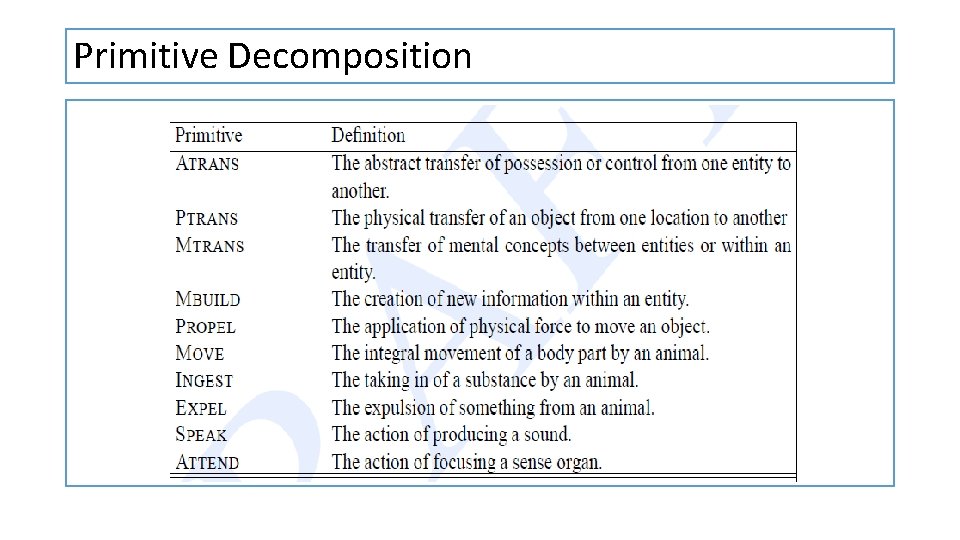 Primitive Decomposition

| Primitive | Definition |
|---|---|
| ATRANS | The abstract transfer of possession or control from one entity to another. |
| PTRANS | The physical transfer of an object from one location to another |
| MTRANS | The transfer of mental concepts between entities or within an entity. |
| MBUILD | The creation of new information within an entity. |
| PROPEL | The application of physical force to move an object. |
| MOVE | The integral movement of a body part by an animal. |
| INGEST | The taking in of a substance by an animal. |
| EXPEL | The expulsion of something from an animal. |
| SPEAK | The action of producing a sound. |
| ATTEND | The action of focusing a sense organ. |